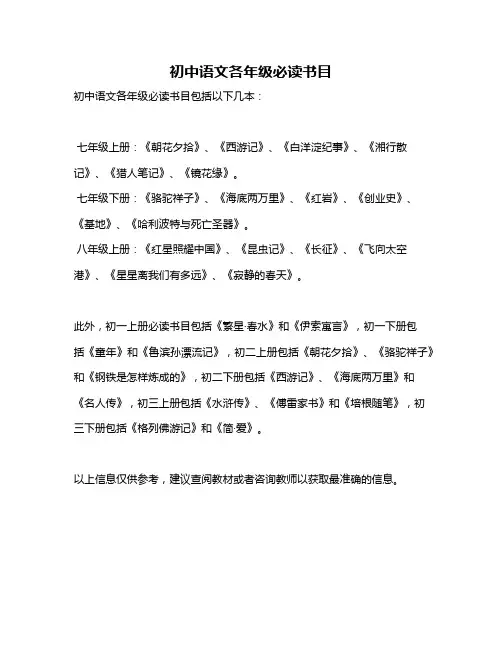 初中语文各年级必读书目

初中语文各年级必读书目包括以下几本：

七年级上册：《朝花夕拾》、《西游记》、《白洋淀纪事》、《湘行散记》、《猎人笔记》、《镜花缘》。
七年级下册：《骆驼祥子》、《海底两万里》、《红岩》、《创业史》、《基地》、《哈利波特与死亡圣器》。
八年级上册：《红星照耀中国》、《昆虫记》、《长征》、《飞向太空港》、《星星离我们有多远》、《寂静的春天》。

此外，初一上册必读书目包括《繁星·春水》和《伊索寓言》，初一下册包括《童年》和《鲁滨孙漂流记》，初二上册包括《朝花夕拾》、《骆驼祥子》和《钢铁是怎样炼成的》，初二下册包括《西游记》、《海底两万里》和《名人传》，初三上册包括《水浒传》、《傅雷家书》和《培根随笔》，初三下册包括《格列佛游记》和《简·爱》。

以上信息仅供参考，建议查阅教材或者咨询教师以获取最准确的信息。